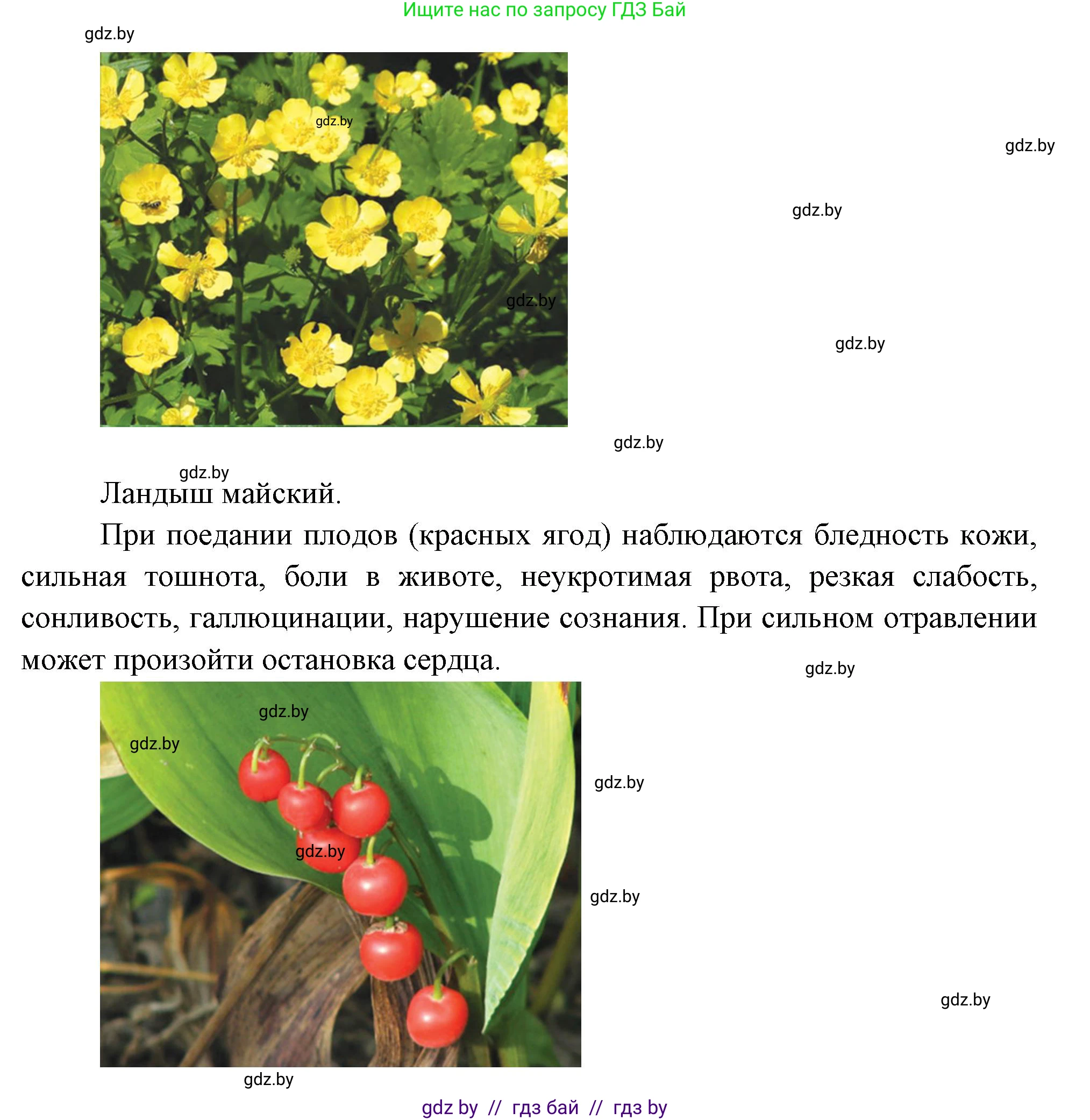 Ищите нас по запросу ГДЗ Бай

Ландыш майский.

При поедании плодов (красных ягод) наблюдаются бледность кожи, сильная тошнота, боли в животе, неукротимая рвота, резкая слабость, сонливость, галлюцинации, нарушение сознания. При сильном отравлении может произойти остановка сердца.

gdz by // гдз бай // гдз by

gdz.by